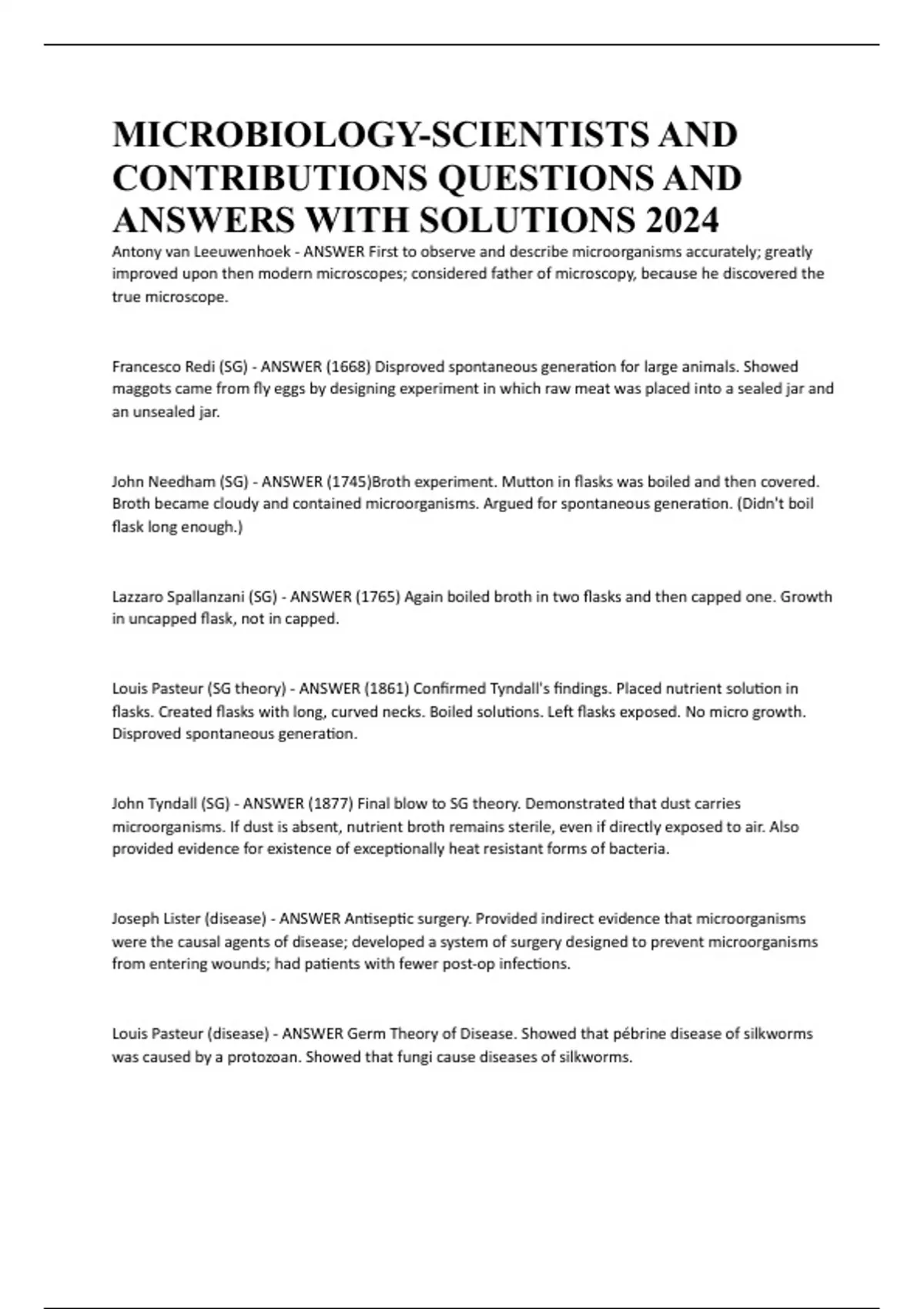 MICROBIOLOGY-SCIENTISTS AND CONTRIBUTIONS QUESTIONS AND ANSWERS WITH SOLUTIONS 2024

Antony van Leeuwenhoek - ANSWER First to observe and describe microorganisms accurately; greatly improved upon then modern microscopes; considered father of microscopy, because he discovered the true microscope.

Francesco Redi (SG) - ANSWER (1668) Disproved spontaneous generation for large animals. Showed maggots came from fly eggs by designing experiment in which raw meat was placed into a sealed jar and an unsealed jar.

John Needham (SG) - ANSWER (1745)Broth experiment. Mutton in flasks was boiled and then covered. Broth became cloudy and contained microorganisms. Argued for spontaneous generation. (Didn't boil flask long enough.)

Lazzaro Spallanzani (SG) - ANSWER (1765) Again boiled broth in two flasks and then capped one. Growth in uncapped flask, not in capped.

Louis Pasteur (SG theory) - ANSWER (1861) Confirmed Tyndall's findings. Placed nutrient solution in flasks. Created flasks with long, curved necks. Boiled solutions. Left flasks exposed. No micro growth. Disproved spontaneous generation.

John Tyndall (SG) - ANSWER (1877) Final blow to SG theory. Demonstrated that dust carries microorganisms. If dust is absent, nutrient broth remains sterile, even if directly exposed to air. Also provided evidence for existence of exceptionally heat resistant forms of bacteria.

Joseph Lister (disease) - ANSWER Antiseptic surgery. Provided indirect evidence that microorganisms were the causal agents of disease; developed a system of surgery designed to prevent microorganisms from entering wounds; had patients with fewer post-op infections.

Louis Pasteur (disease) - ANSWER Germ Theory of Disease. Showed that pébrine disease of silkworms was caused by a protozoan. Showed that fungi cause diseases of silkworms.